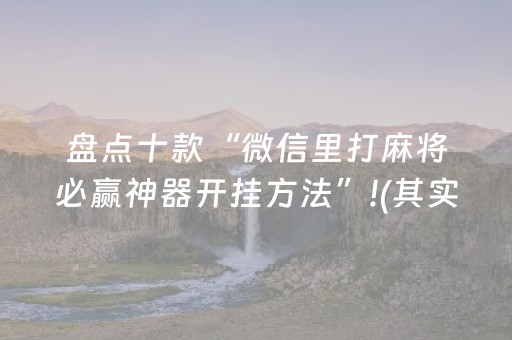 盘点十款“微信里打麻将必赢神器开挂方法”!(其实